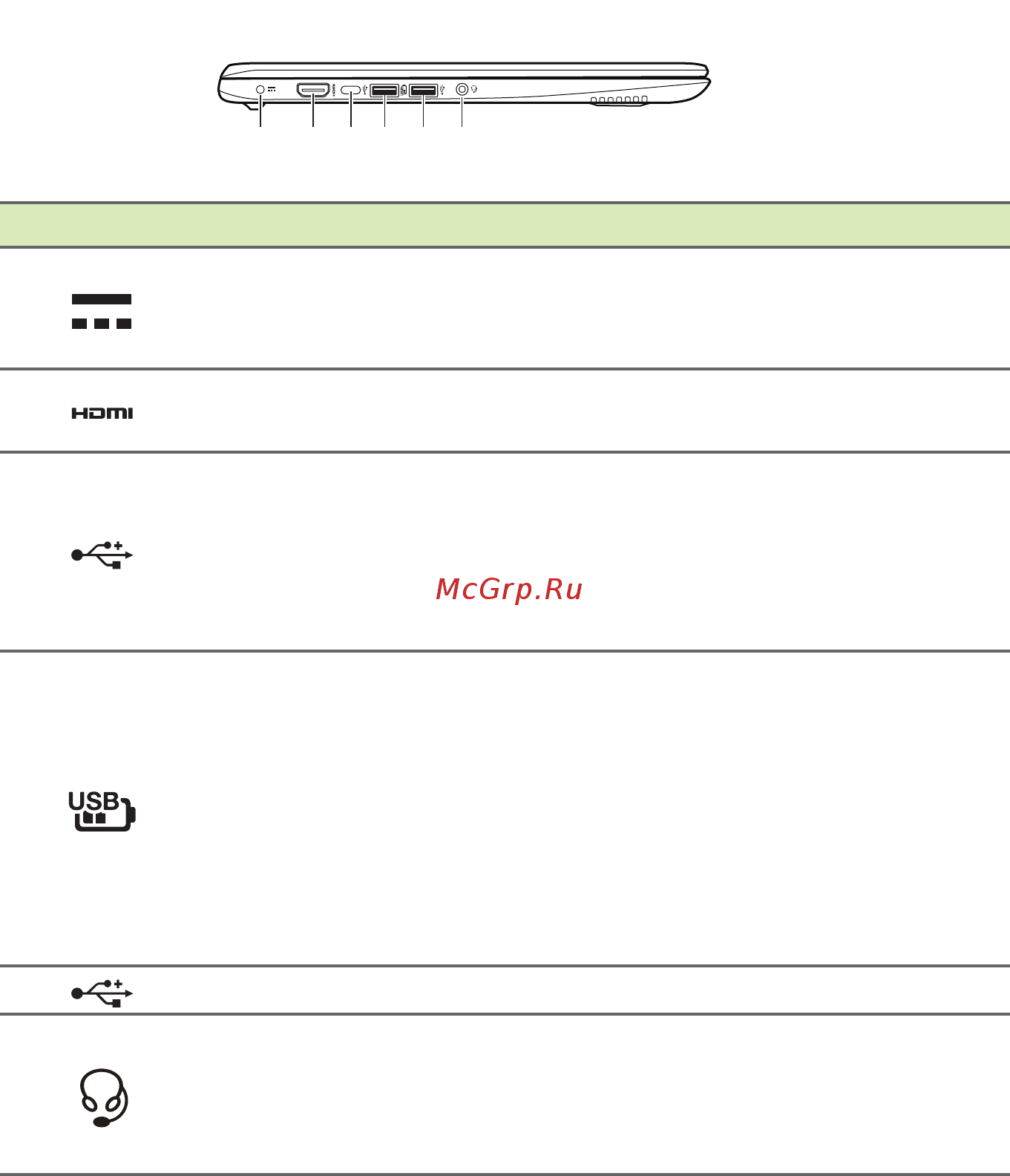 HDMI

McGrp.Ru

USB